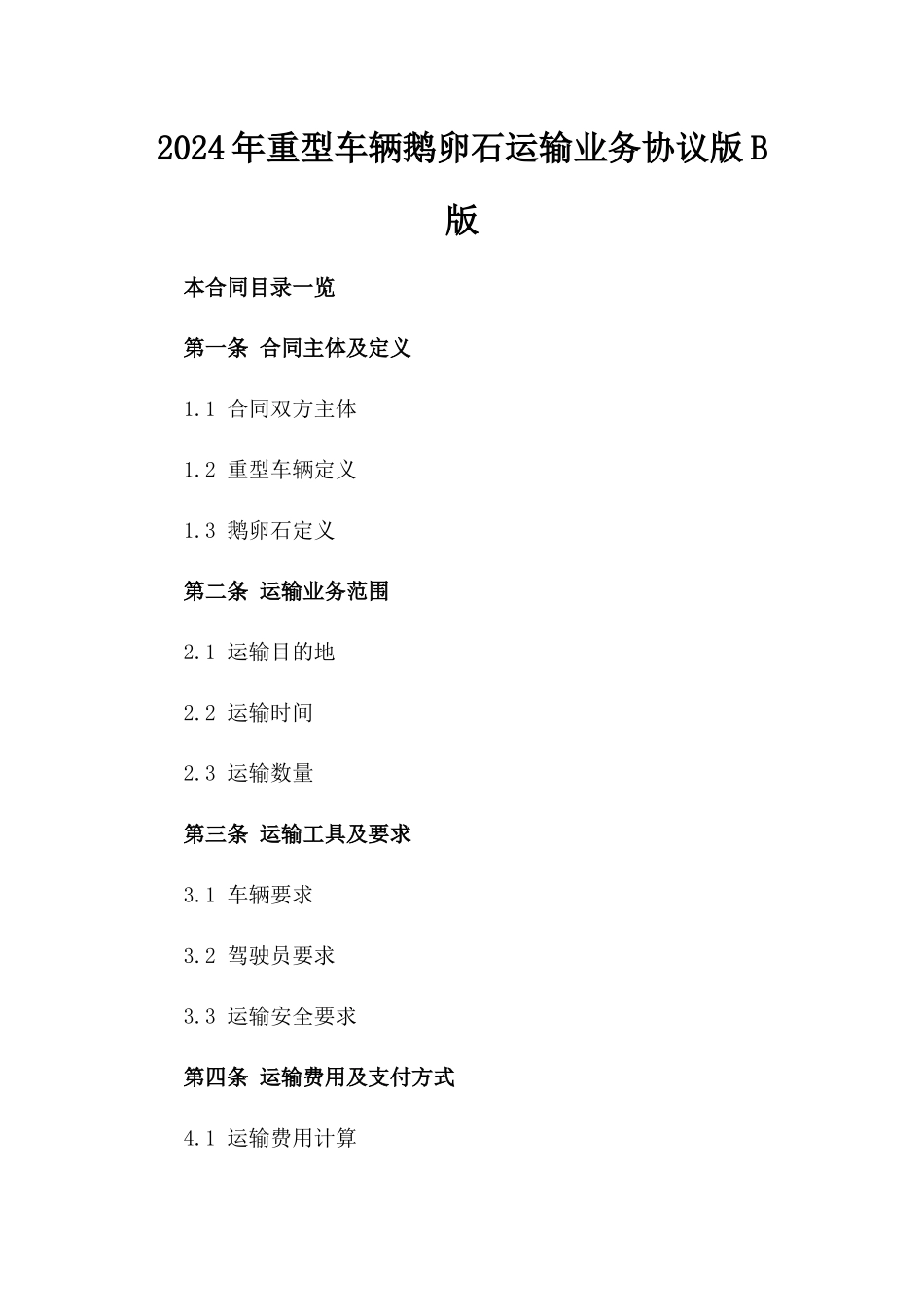 2024年重型车辆鹅卵石运输业务协议版B版

本合同目录一览

第一条 合同主体及定义

1.1 合同双方主体

1.2 重型车辆定义

1.3 鹅卵石定义

第二条 运输业务范围

2.1 运输目的地

2.2 运输时间

2.3 运输数量

第三条 运输工具及要求

3.1 车辆要求

3.2 驾驶员要求

3.3 运输安全要求

第四条 运输费用及支付方式

4.1 运输费用计算